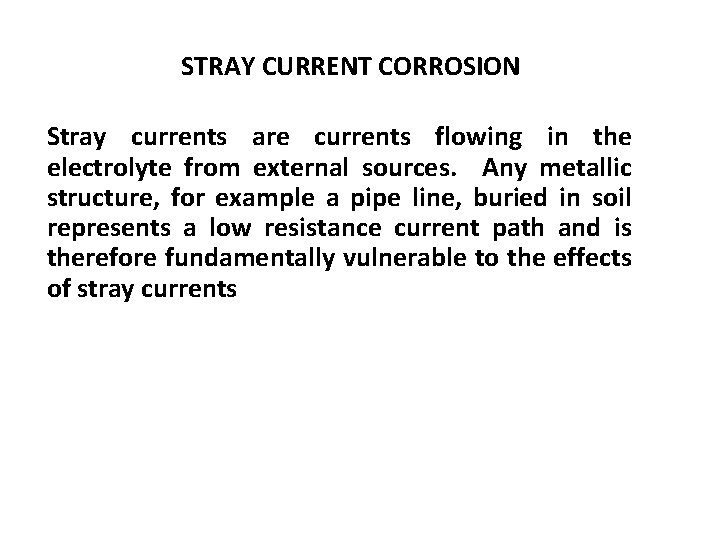 STRAY CURRENT CORROSION

Stray currents are currents flowing in the electrolyte from external sources. Any metallic structure, for example a pipe line, buried in soil represents a low resistance current path and is therefore fundamentally vulnerable to the effects of stray currents